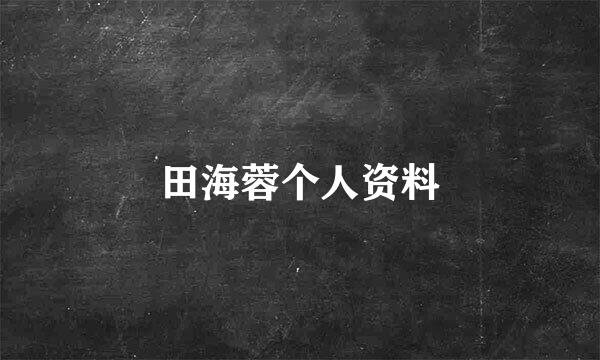 田海蓉个人资料